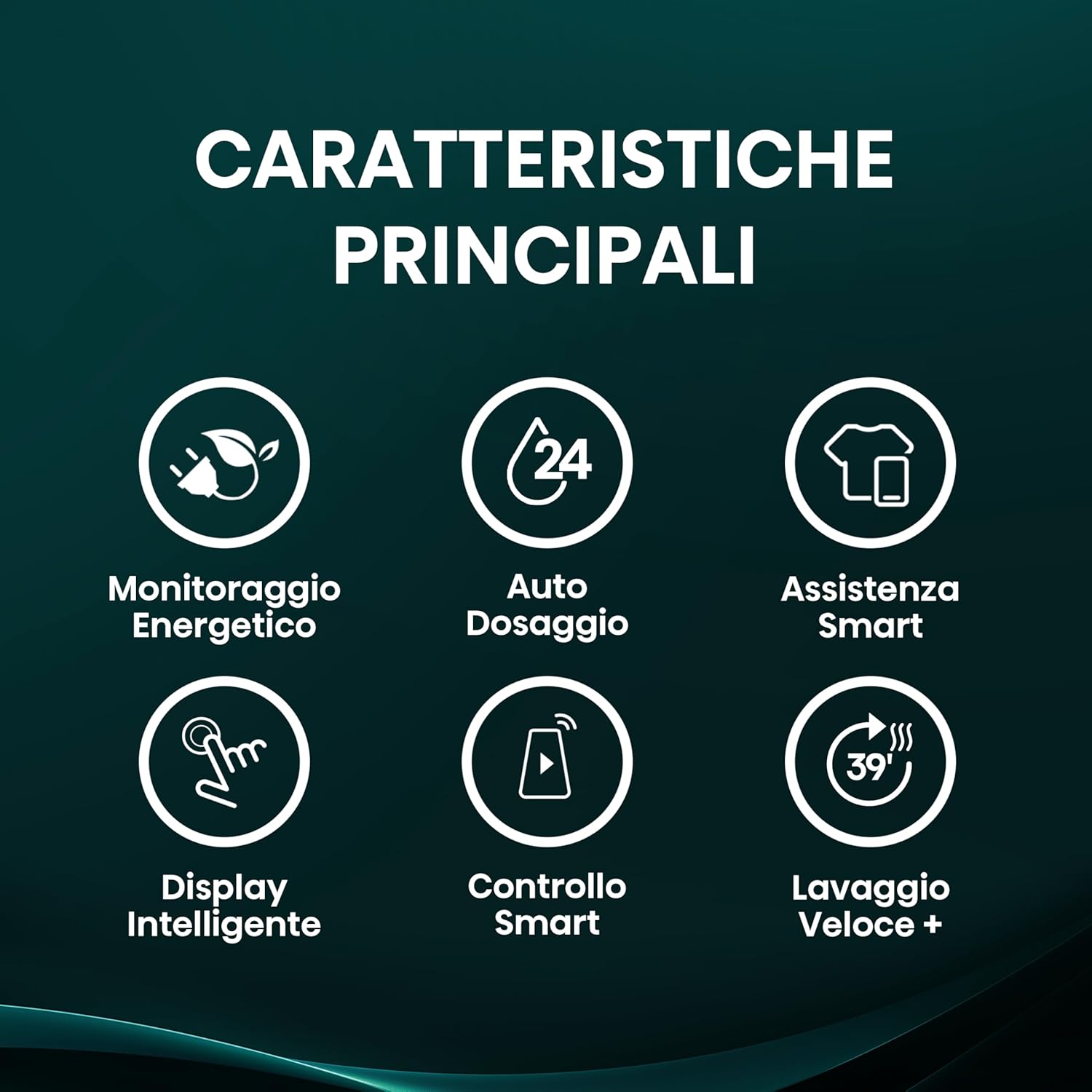 CARATTERISTICHE PRINCIPALI

24

Monitoraggio Energetico

Auto Dosaggio

Assistenza Smart

39'

Display Intelligente

Controllo Smart

Lavaggio Veloce +